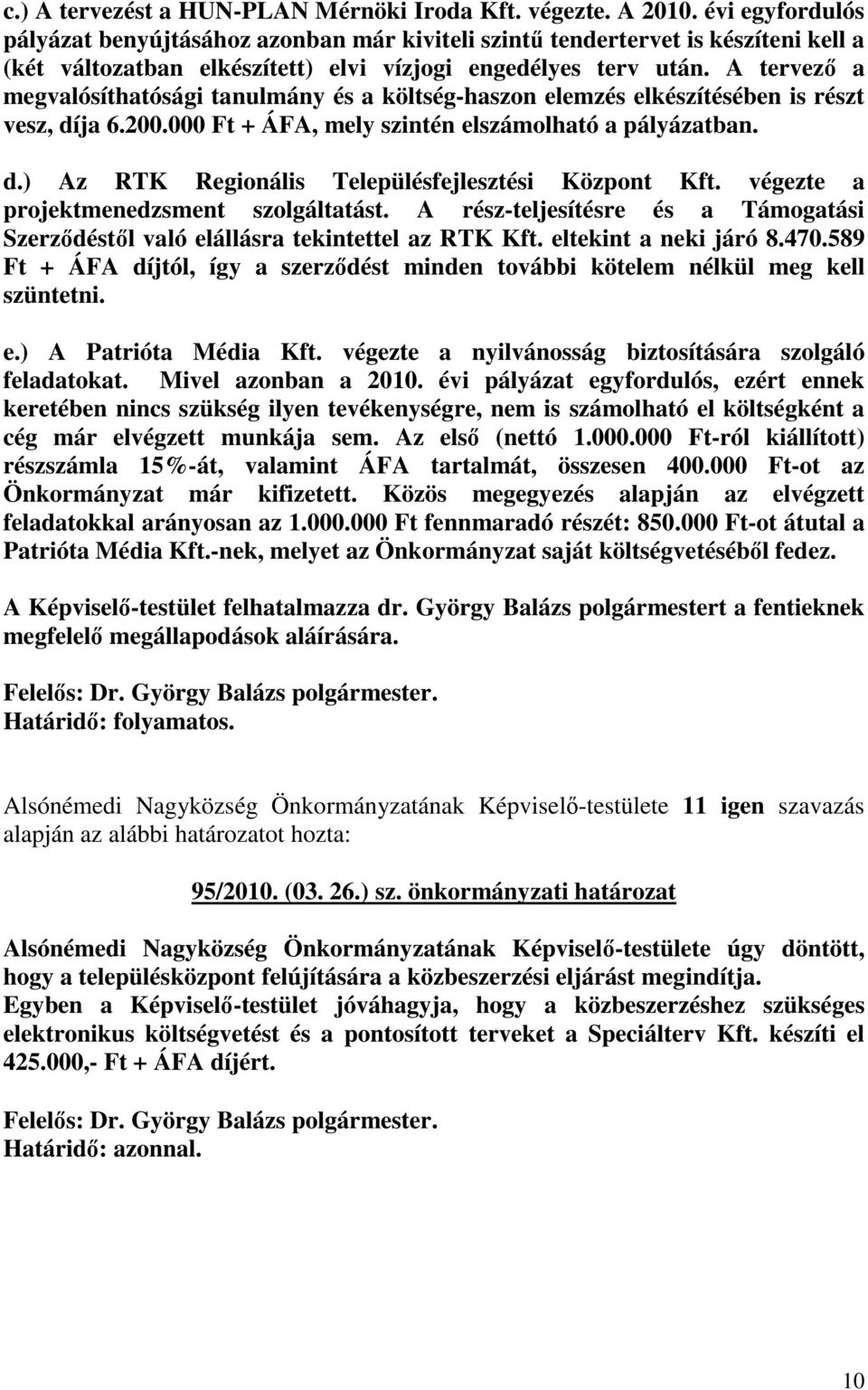 c.) A tervezést a HUN-PLAN Mérnöki Iroda Kft. végezte. A 2010. évi egyfordulós pályázat benyújtásához azonban már kiviteli szintű tendertervet is készíteni kell a (két változatban elkészített) elvi vízjogi engedélyes terv után. A tervező a megvalósíthatósági tanulmány és a költség-haszon elemzés elkészítésében is részt vesz, díja 6.200.000 Ft + ÁFA, mely szintén elszámolható a pályázatban.

d.) Az RTK Regionális Településfejlesztési Központ Kft. végezte a projektmenedzsment szolgáltatást. A rész-teljesítésre és a Támogatási Szerződéstől való elállásra tekintettel az RTK Kft. eltekint a neki járó 8.470.589 Ft + ÁFA díjtól, így a szerződést minden további kötelem nélkül meg kell szüntetni.

e.) A Patrióta Média Kft. végezte a nyilvánosság biztosítására szolgáló feladatokat. Mivel azonban a 2010. évi pályázat egyfordulós, ezért ennek keretében nincs szükség ilyen tevékenységre, nem is számolható el költségként a cég már elvégzett munkája sem. Az első (nettó 1.000.000 Ft-ról kiállított) részszámla 15%-át, valamint ÁFA tartalmát, összesen 400.000 Ft-ot az Önkormányzat már kifizetett. Közös megegyezés alapján az elvégzett feladatokkal arányosan az 1.000.000 Ft fennmaradó részét: 850.000 Ft-ot átutal a Patrióta Média Kft.-nek, melyet az Önkormányzat saját költségvetéséből fedez.

A Képviselő-testület felhatalmazza dr. György Balázs polgármestert a fentieknek megfelelő megállapodások aláírására.

Felelős: Dr. György Balázs polgármester.
Határidő: folyamatos.

Alsónémedi Nagyközség Önkormányzatának Képviselő-testülete 11 igen szavazás alapján az alábbi határozatot hozta:

95/2010. (03. 26.) sz. önkormányzati határozat

Alsónémedi Nagyközség Önkormányzatának Képviselő-testülete úgy döntött, hogy a településközpont felújítására a közbeszerzési eljárást megindítja.
Egyben a Képviselő-testület jóváhagyja, hogy a közbeszerzéshez szükséges elektronikus költségvetést és a pontosított terveket a Speciálterv Kft. készíti el 425.000,- Ft + ÁFA díjért.

Felelős: Dr. György Balázs polgármester.
Határidő: azonnal.

10